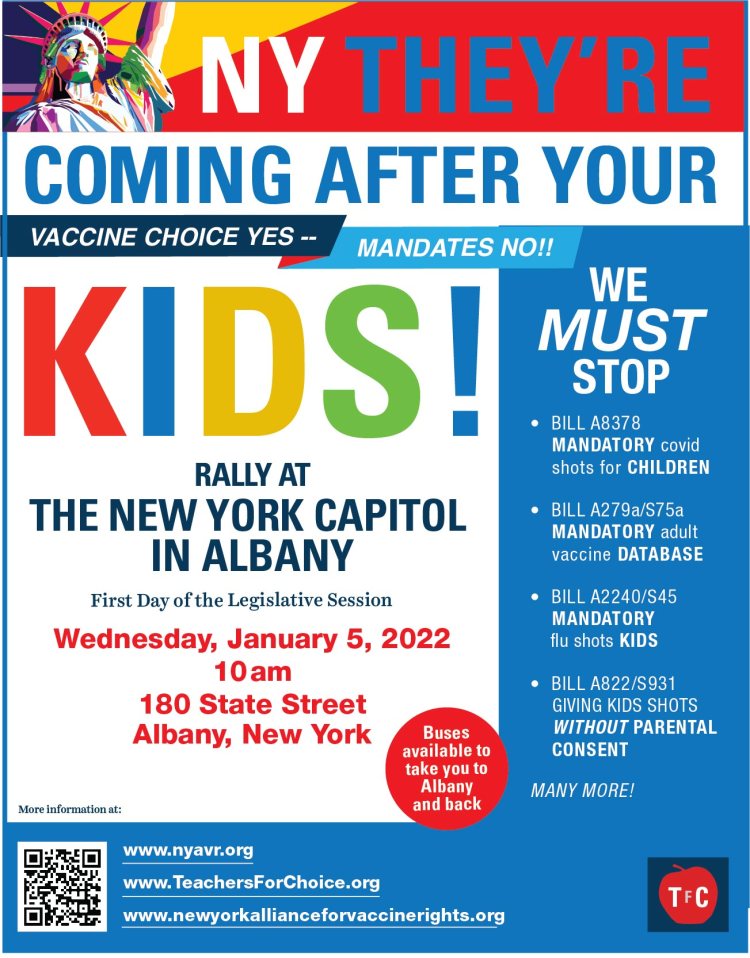 NY THEY'RE

COMING AFTER YOUR

VACCINE CHOICE YES -- MANDATES NO!!

KIDS!

RALLY AT
THE NEW YORK CAPITOL
IN ALBANY

First Day of the Legislative Session

Wednesday, January 5, 2022
10am
180 State Street
Albany, New York

Buses available to take you to Albany and back

WE
MUST
STOP

• BILL A8378 MANDATORY covid shots for CHILDREN

• BILL A279a/S75a MANDATORY adult vaccine DATABASE

• BILL A2240/S45 MANDATORY flu shots KIDS

• BILL A822/S931 GIVING KIDS SHOTS WITHOUT PARENTAL CONSENT

MANY MORE!

More information at:

www.nyavr.org
www.TeachersForChoice.org
www.newyorkallianceforvaccinerights.org

TFC